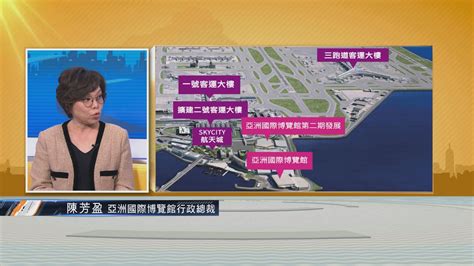 三跑道客運大樓

一號客運大樓

擴建二號客運大樓

SKYCITY
航天城

亞洲國際博覽館第二期發展

亞洲國際博覽館

陳芳盈 亞洲國際博覽館行政總裁